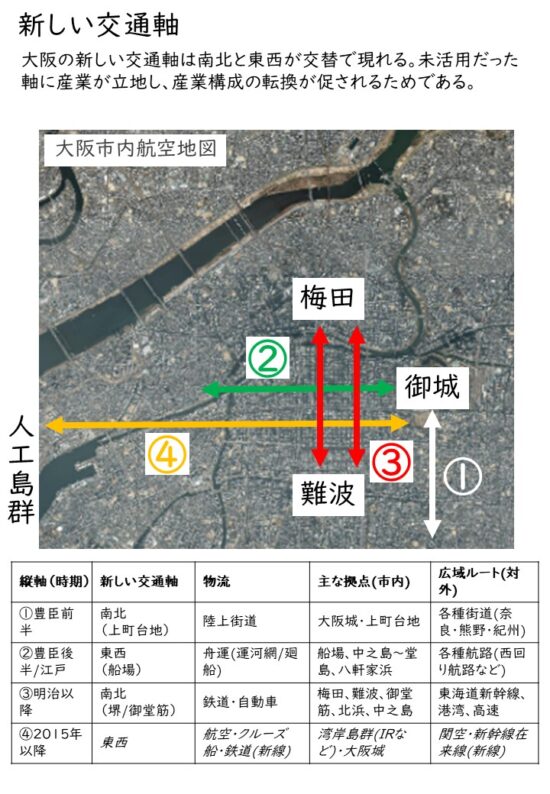 新しい交通軸

大阪の新しい交通軸は南北と東西が交替で現れる。未活用だった軸に産業が立地し、産業構成の転換が促されるためである。

大阪市内航空地図

梅田

②

御城

人工島群

④

③

①

難波

| 縦軸(時期) | 新しい交通軸 | 物流 | 主な拠点(市内) | 広域ルート(対外) |
|---|---|---|---|---|
| ①豊臣前半 | 南北(上町台地) | 陸上街道 | 大阪城・上町台地 | 各種街道(奈良・熊野・紀州) |
| ②豊臣後半/江戸 | 東西(船場) | 舟運(運河網/廻船) | 船場、中之島～堂島、八軒家浜 | 各種航路(西回り航路など) |
| ③明治以降 | 南北(堺/御堂筋) | 鉄道・自動車 | 梅田、難波、御堂筋、北浜、中之島 | 東海道新幹線、港湾、高速 |
| ④2015年以降 | 東西 | 航空・クルーズ船・鉄道(新線) | 湾岸島群(IRなど)・大阪城 | 関空・新幹線在来線(新線) |